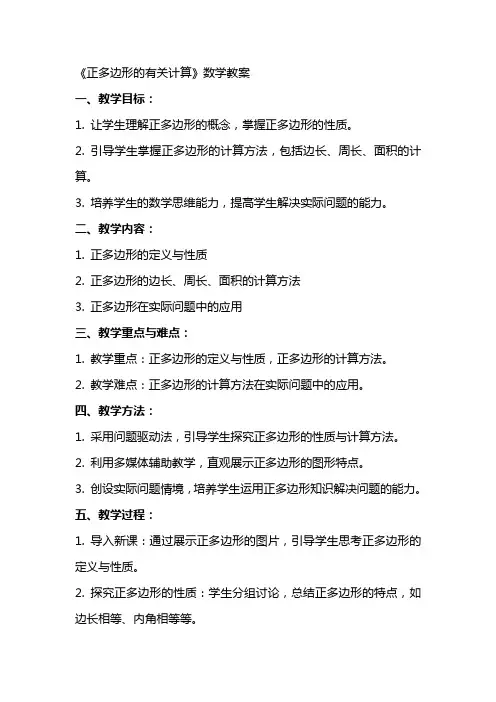 《正多边形的有关计算》数学教案

一、教学目标：

1. 让学生理解正多边形的概念，掌握正多边形的性质。

2. 引导学生掌握正多边形的计算方法，包括边长、周长、面积的计算。

3. 培养学生的数学思维能力，提高学生解决实际问题的能力。

二、教学内容：

1. 正多边形的定义与性质

2. 正多边形的边长、周长、面积的计算方法

3. 正多边形在实际问题中的应用

三、教学重点与难点：

1. 教学重点：正多边形的定义与性质，正多边形的计算方法。

2. 教学难点：正多边形的计算方法在实际问题中的应用。

四、教学方法：

1. 采用问题驱动法，引导学生探究正多边形的性质与计算方法。

2. 利用多媒体辅助教学，直观展示正多边形的图形特点。

3. 创设实际问题情境，培养学生运用正多边形知识解决问题的能力。

五、教学过程：

1. 导入新课：通过展示正多边形的图片，引导学生思考正多边形的定义与性质。

2. 探究正多边形的性质：学生分组讨论，总结正多边形的特点，如边长相等、内角相等等。